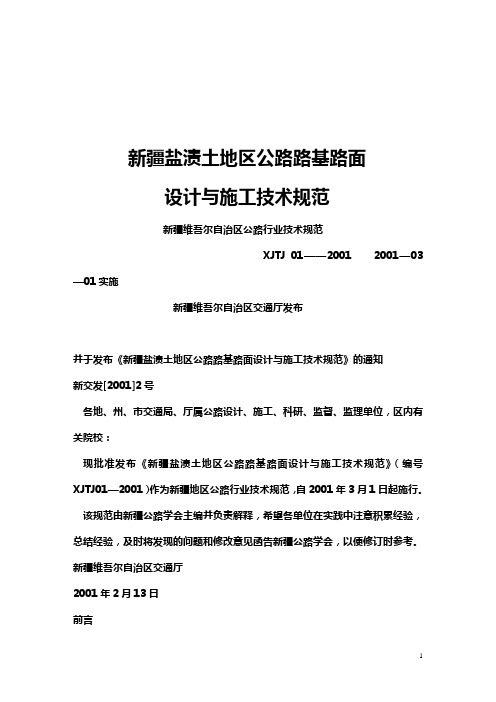 新疆盐渍土地区公路路基路面

设计与施工技术规范

新疆维吾尔自治区公路行业技术规范

XJTJ 01——2001　　2001—03—01 实施

新疆维吾尔自治区交通厅发布

并于发布《新疆盐渍土地区公路路基路面设计与施工技术规范》的通知

新交发[2001]2 号

各地、州、市交通局、厅属公路设计、施工、科研、监督、监理单位，区内有关院校：

现批准发布《新疆盐渍土地区公路路基路面设计与施工技术规范》（编号 XJTJ01—2001）作为新疆地区公路行业技术规范，自 2001 年 3 月 1 日起施行。

该规范由新疆公路学会主编并负责解释，希望各单位在实践中注意积累经验，总结经验，及时将发现的问题和修改意见函告新疆公路学会，以便修订时参考。

新疆维吾尔自治区交通厅

2001 年 2 月 13 日

前言

1